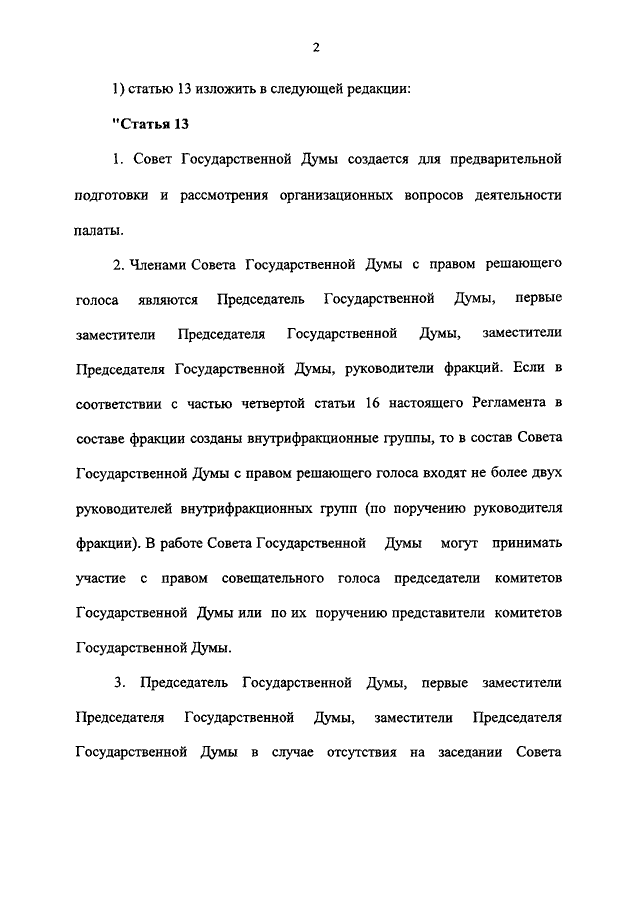 2

1) статью 13 изложить в следующей редакции:

"Статья 13

1. Совет Государственной Думы создается для предварительной подготовки и рассмотрения организационных вопросов деятельности палаты.

2. Членами Совета Государственной Думы с правом решающего голоса являются Председатель Государственной Думы, первые заместители Председателя Государственной Думы, заместители Председателя Государственной Думы, руководители фракций. Если в соответствии с частью четвертой статьи 16 настоящего Регламента в составе фракции созданы внутрифракционные группы, то в состав Совета Государственной Думы с правом решающего голоса входят не более двух руководителей внутрифракционных групп (по поручению руководителя фракции). В работе Совета Государственной Думы могут принимать участие с правом совещательного голоса председатели комитетов Государственной Думы или по их поручению представители комитетов Государственной Думы.

3. Председатель Государственной Думы, первые заместители Председателя Государственной Думы, заместители Председателя Государственной Думы в случае отсутствия на заседании Совета